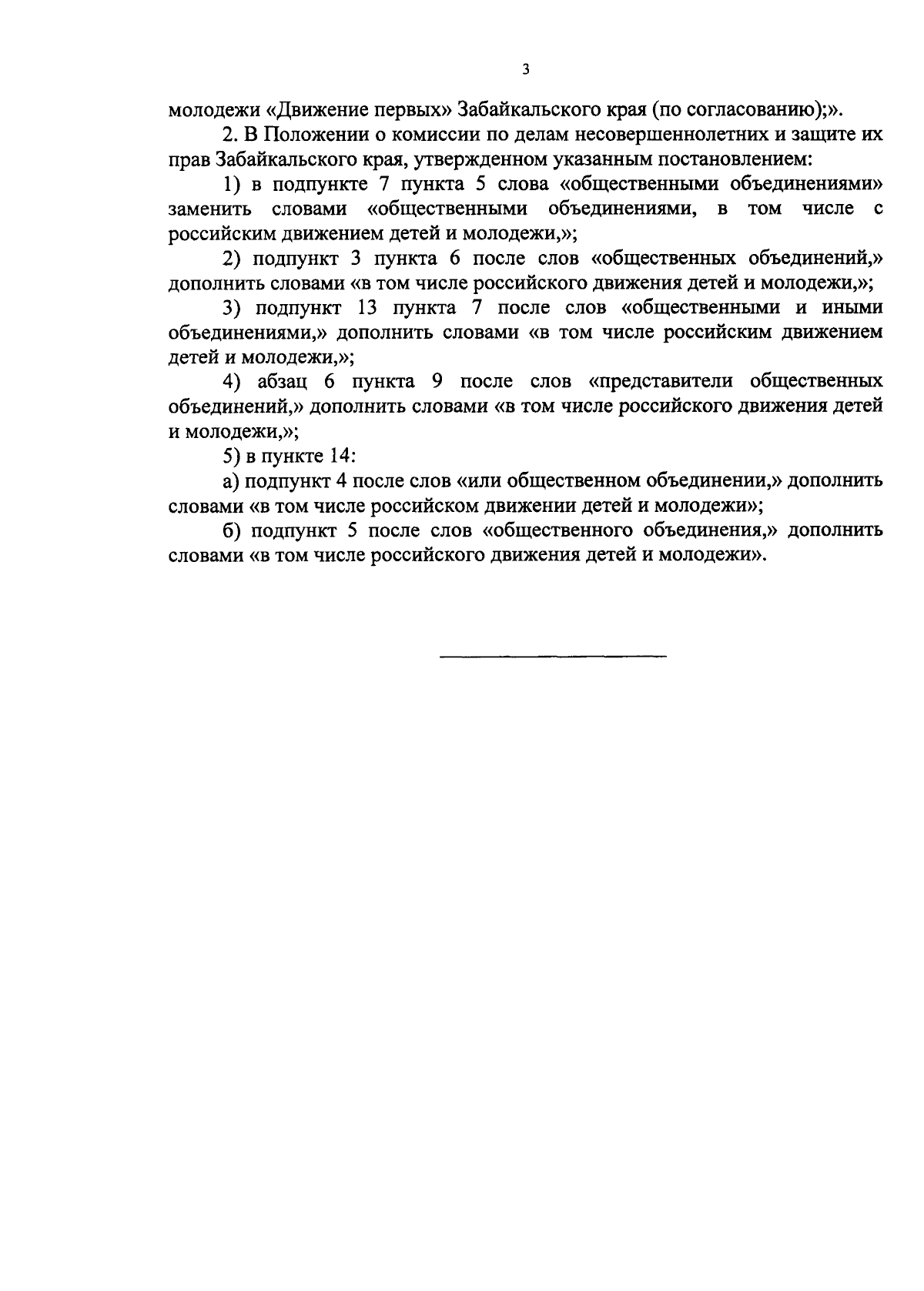 3

молодежи «Движение первых» Забайкальского края (по согласованию);».

2. В Положении о комиссии по делам несовершеннолетних и защите их прав Забайкальского края, утвержденном указанным постановлением:

1) в подпункте 7 пункта 5 слова «общественными объединениями» заменить словами «общественными объединениями, в том числе с российским движением детей и молодежи,»;

2) подпункт 3 пункта 6 после слов «общественных объединений,» дополнить словами «в том числе российского движения детей и молодежи,»;

3) подпункт 13 пункта 7 после слов «общественными и иными объединениями,» дополнить словами «в том числе российским движением детей и молодежи,»;

4) абзац 6 пункта 9 после слов «представители общественных объединений,» дополнить словами «в том числе российского движения детей и молодежи,»;

5) в пункте 14:

а) подпункт 4 после слов «или общественном объединении,» дополнить словами «в том числе российском движении детей и молодежи»;

б) подпункт 5 после слов «общественного объединения,» дополнить словами «в том числе российского движения детей и молодежи».